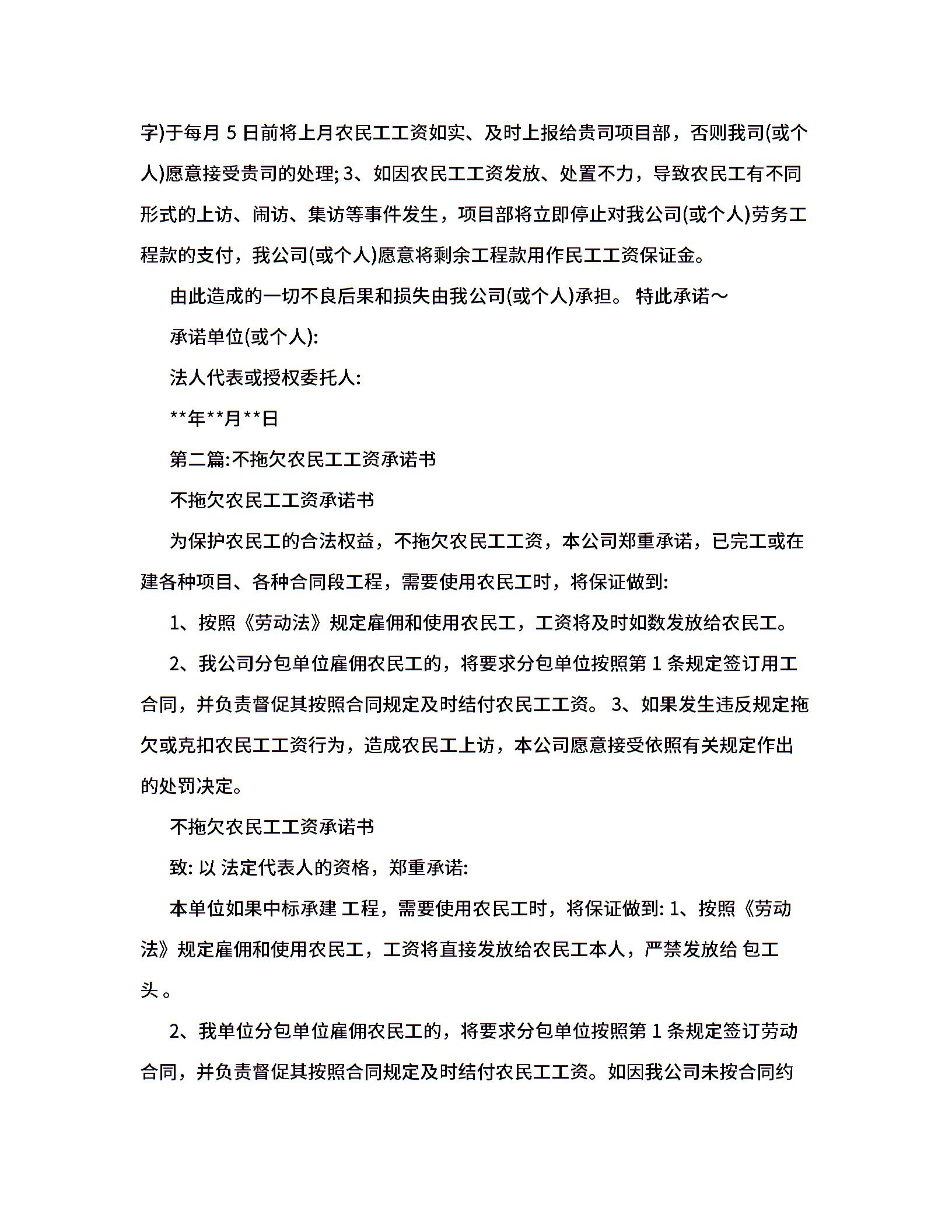 字)于每月 5 日前将上月农民工工资如实、及时上报给贵司项目部，否则我司(或个人)愿意接受贵司的处理; 3、如因农民工工资发放、处置不力，导致农民工有不同形式的上访、闹访、集访等事件发生，项目部将立即停止对我公司(或个人)劳务工程款的支付，我公司(或个人)愿意将剩余工程款用作民工工资保证金。

由此造成的一切不良后果和损失由我公司(或个人)承担。 特此承诺～

承诺单位(或个人):

法人代表或授权委托人:

**年**月**日

第二篇:不拖欠农民工工资承诺书

不拖欠农民工工资承诺书

为保护农民工的合法权益，不拖欠农民工工资，本公司郑重承诺，已完工或在建各种项目、各种合同段工程，需要使用农民工时，将保证做到:

1、按照《劳动法》规定雇佣和使用农民工，工资将及时如数发放给农民工。

2、我公司分包单位雇佣农民工的，将要求分包单位按照第 1 条规定签订用工合同，并负责督促其按照合同规定及时结付农民工工资。 3、如果发生违反规定拖欠或克扣农民工工资行为，造成农民工上访，本公司愿意接受依照有关规定作出的处罚决定。

不拖欠农民工工资承诺书

致: 以 法定代表人的资格，郑重承诺:

本单位如果中标承建 工程，需要使用农民工时，将保证做到: 1、按照《劳动法》规定雇佣和使用农民工，工资将直接发放给农民工本人，严禁发放给 包工头 。

2、我单位分包单位雇佣农民工的，将要求分包单位按照第 1 条规定签订劳动合同，并负责督促其按照合同规定及时结付农民工工资。如因我公司未按合同约